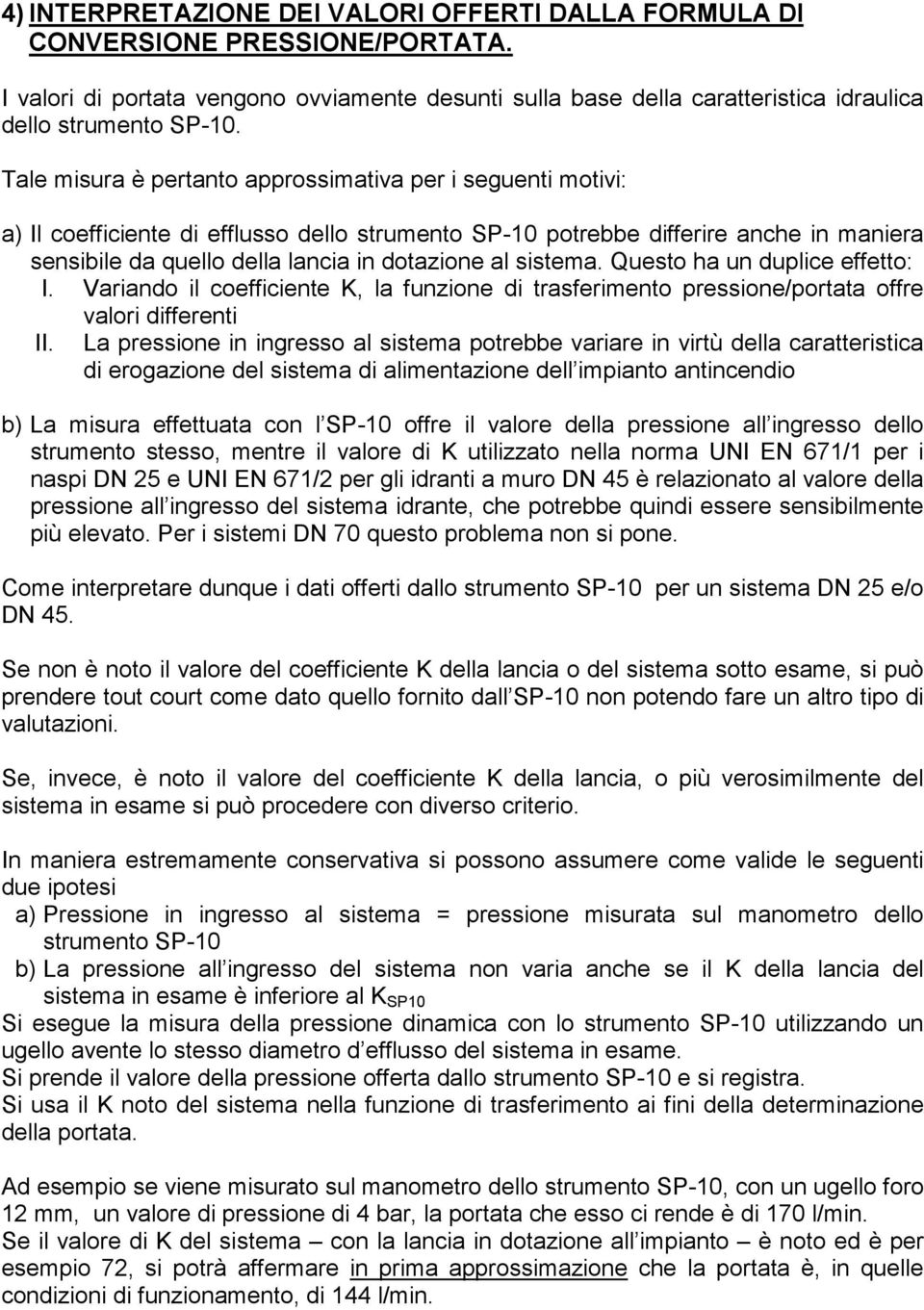 4) INTERPRETAZIONE DEI VALORI OFFERTI DALLA FORMULA DI CONVERSIONE PRESSIONE/PORTATA.

I valori di portata vengono ovviamente desunti sulla base della caratteristica idraulica dello strumento SP-10.

Tale misura è pertanto approssimativa per i seguenti motivi:

a) Il coefficiente di efflusso dello strumento SP-10 potrebbe differire anche in maniera sensibile da quello della lancia in dotazione al sistema. Questo ha un duplice effetto:
I. Variando il coefficiente K, la funzione di trasferimento pressione/portata offre valori differenti
II. La pressione in ingresso al sistema potrebbe variare in virtù della caratteristica di erogazione del sistema di alimentazione dell impianto antincendio

b) La misura effettuata con l SP-10 offre il valore della pressione all ingresso dello strumento stesso, mentre il valore di K utilizzato nella norma UNI EN 671/1 per i naspi DN 25 e UNI EN 671/2 per gli idranti a muro DN 45 è relazionato al valore della pressione all ingresso del sistema idrante, che potrebbe quindi essere sensibilmente più elevato. Per i sistemi DN 70 questo problema non si pone.

Come interpretare dunque i dati offerti dallo strumento SP-10 per un sistema DN 25 e/o DN 45.

Se non è noto il valore del coefficiente K della lancia o del sistema sotto esame, si può prendere tout court come dato quello fornito dall SP-10 non potendo fare un altro tipo di valutazioni.

Se, invece, è noto il valore del coefficiente K della lancia, o più verosimilmente del sistema in esame si può procedere con diverso criterio.

In maniera estremamente conservativa si possono assumere come valide le seguenti due ipotesi
a) Pressione in ingresso al sistema = pressione misurata sul manometro dello strumento SP-10
b) La pressione all ingresso del sistema non varia anche se il K della lancia del sistema in esame è inferiore al $K_{SP10}$
Si esegue la misura della pressione dinamica con lo strumento SP-10 utilizzando un ugello avente lo stesso diametro d efflusso del sistema in esame.
Si prende il valore della pressione offerta dallo strumento SP-10 e si registra.
Si usa il K noto del sistema nella funzione di trasferimento ai fini della determinazione della portata.

Ad esempio se viene misurato sul manometro dello strumento SP-10, con un ugello foro 12 mm, un valore di pressione di 4 bar, la portata che esso ci rende è di 170 l/min.
Se il valore di K del sistema – con la lancia in dotazione all impianto – è noto ed è per esempio 72, si potrà affermare in prima approssimazione che la portata è, in quelle condizioni di funzionamento, di 144 l/min.